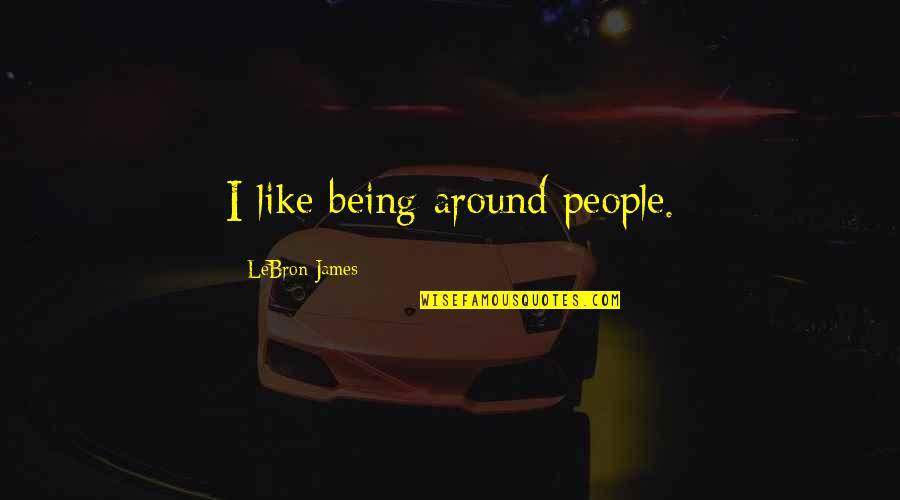 I like being around people.

LeBron James

WISEFAMOUSQUOTES.COM